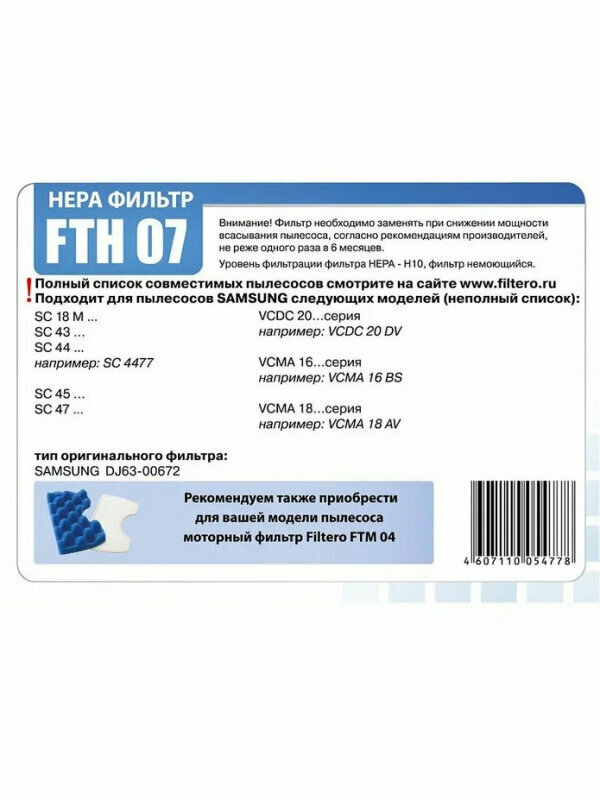 HEPA ФИЛЬТР

FTH 07

Внимание! Фильтр необходимо заменять при снижении мощности всасывания пылесоса, согласно рекомендациям производителей, не реже одного раза в 6 месяцев.

Уровень фильтрации фильтра HEPA - H10, фильтр немоющийся.

! Полный список совместимых пылесосов смотрите на сайте www.filtero.ru
Подходит для пылесосов SAMSUNG следующих моделей (неполный список):

SC 18 M ...
SC 43 ...
SC 44 ...
например: SC 4477

SC 45 ...
SC 47 ...

VCDC 20...серия
например: VCDC 20 DV

VCMA 16...серия
например: VCMA 16 BS

VCMA 18...серия
например: VCMA 18 AV

тип оригинального фильтра:
SAMSUNG DJ63-00672

Рекомендуем также приобрести для вашей модели пылесоса моторный фильтр Filtero FTM 04

4 607110 054778